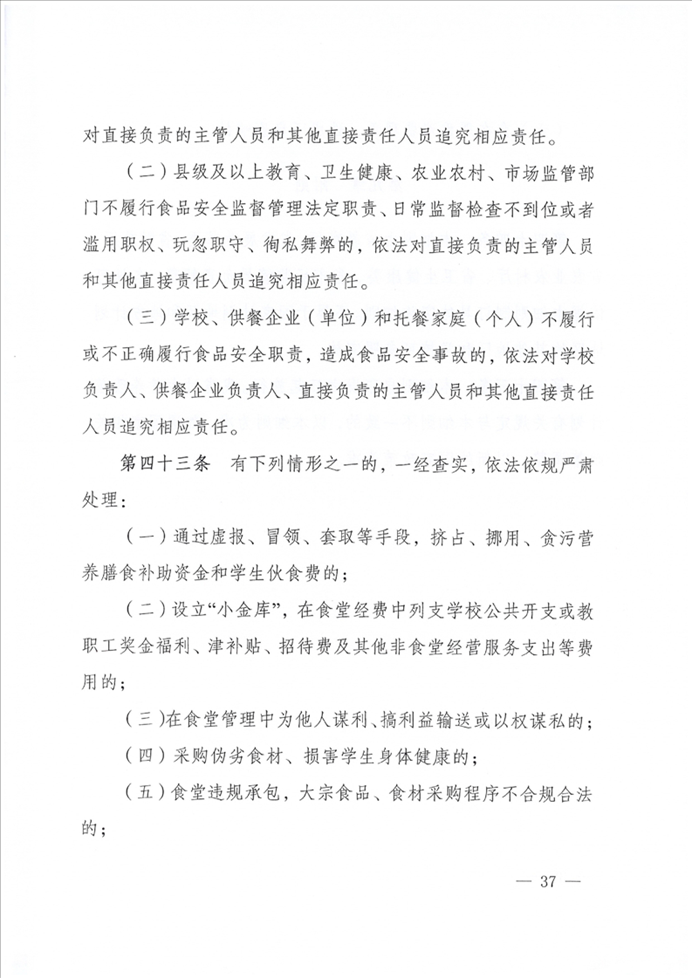 对直接负责的主管人员和其他直接责任人员追究相应责任。

（二）县级及以上教育、卫生健康、农业农村、市场监管部门不履行食品安全监督管理法定职责、日常监督检查不到位或者滥用职权、玩忽职守、徇私舞弊的，依法对直接负责的主管人员和其他直接责任人员追究相应责任。

（三）学校、供餐企业（单位）和托餐家庭（个人）不履行或不正确履行食品安全职责，造成食品安全事故的，依法对学校负责人、供餐企业负责人、直接负责的主管人员和其他直接责任人员追究相应责任。

第四十三条　有下列情形之一的，一经查实，依法依规严肃处理：

（一）通过虚报、冒领、套取等手段，挤占、挪用、贪污营养膳食补助资金和学生伙食费的；

（二）设立“小金库”，在食堂经费中列支学校公共开支或教职工奖金福利、津补贴、招待费及其他非食堂经营服务支出等费用的；

（三）在食堂管理中为他人谋利、搞利益输送或以权谋私的；

（四）采购伪劣食材、损害学生身体健康的；

（五）食堂违规承包，大宗食品、食材采购程序不合规合法的；

— 37 —